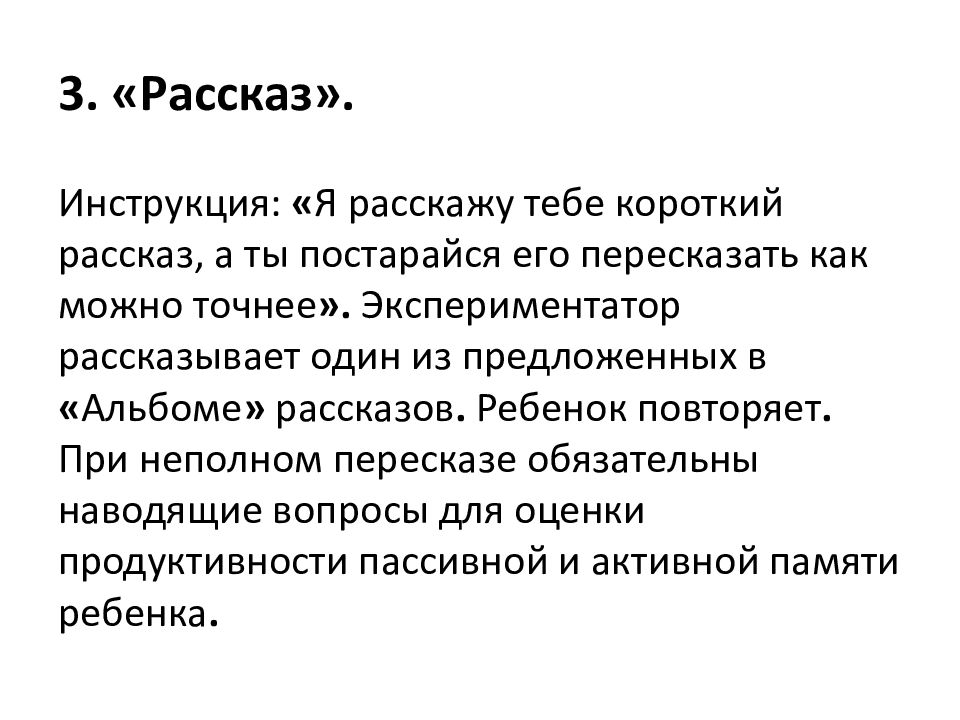 3. «Рассказ».

Инструкция: «Я расскажу тебе короткий рассказ, а ты постарайся его пересказать как можно точнее». Экспериментатор рассказывает один из предложенных в «Альбоме» рассказов. Ребенок повторяет. При неполном пересказе обязательны наводящие вопросы для оценки продуктивности пассивной и активной памяти ребенка.